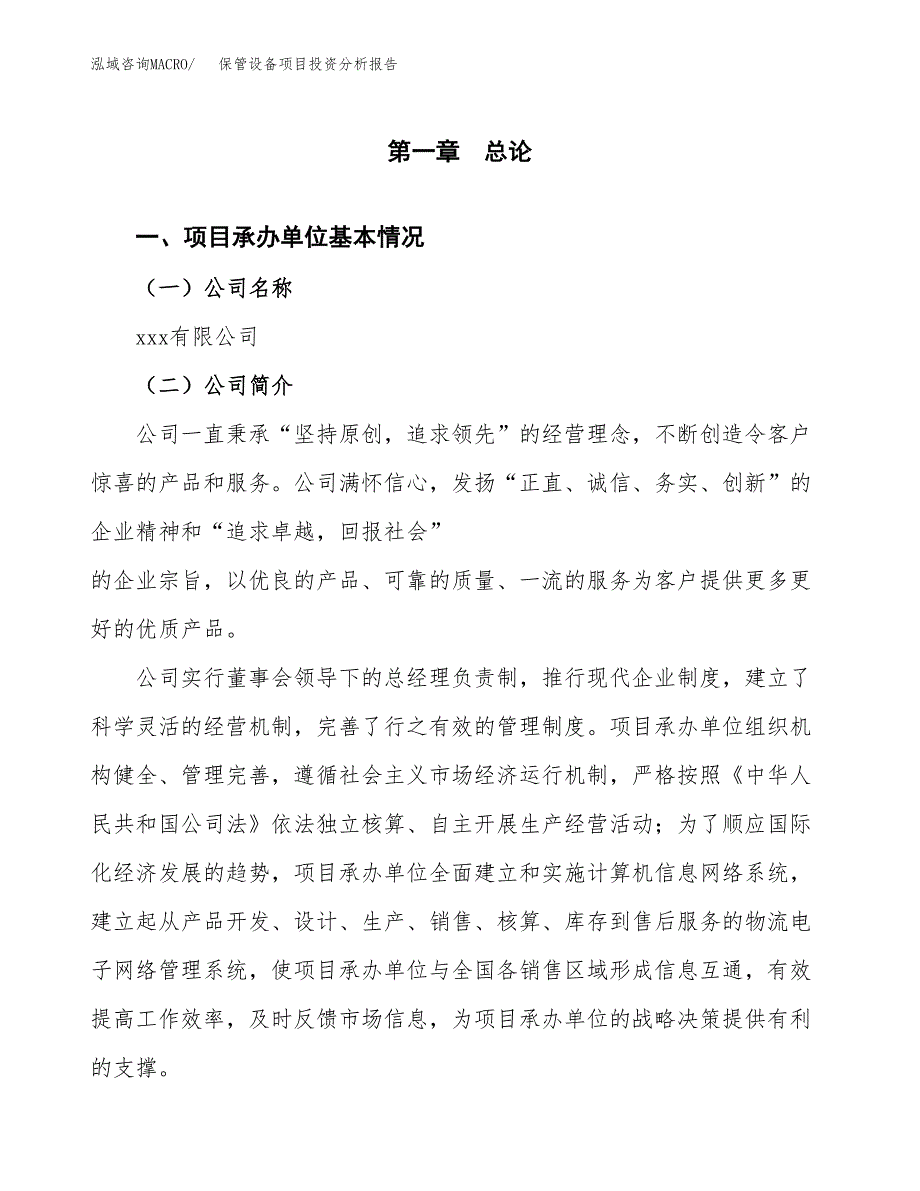 泓域咨询MACRO/　保管设备项目投资分析报告

第一章　总论

一、项目承办单位基本情况

（一）公司名称

xxx有限公司

（二）公司简介

公司一直秉承“坚持原创，追求领先”的经营理念，不断创造令客户惊喜的产品和服务。公司满怀信心，发扬“正直、诚信、务实、创新”的企业精神和“追求卓越，回报社会”
的企业宗旨，以优良的产品、可靠的质量、一流的服务为客户提供更多更好的优质产品。

公司实行董事会领导下的总经理负责制，推行现代企业制度，建立了科学灵活的经营机制，完善了行之有效的管理制度。项目承办单位组织机构健全、管理完善，遵循社会主义市场经济运行机制，严格按照《中华人民共和国公司法》依法独立核算、自主开展生产经营活动；为了顺应国际化经济发展的趋势，项目承办单位全面建立和实施计算机信息网络系统，建立起从产品开发、设计、生产、销售、核算、库存到售后服务的物流电子网络管理系统，使项目承办单位与全国各销售区域形成信息互通，有效提高工作效率，及时反馈市场信息，为项目承办单位的战略决策提供有利的支撑。